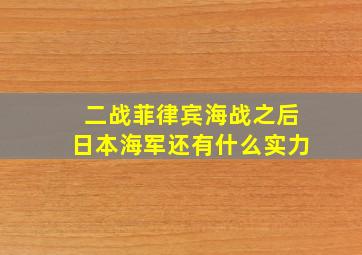 二战菲律宾海战之后
日本海军还有什么实力